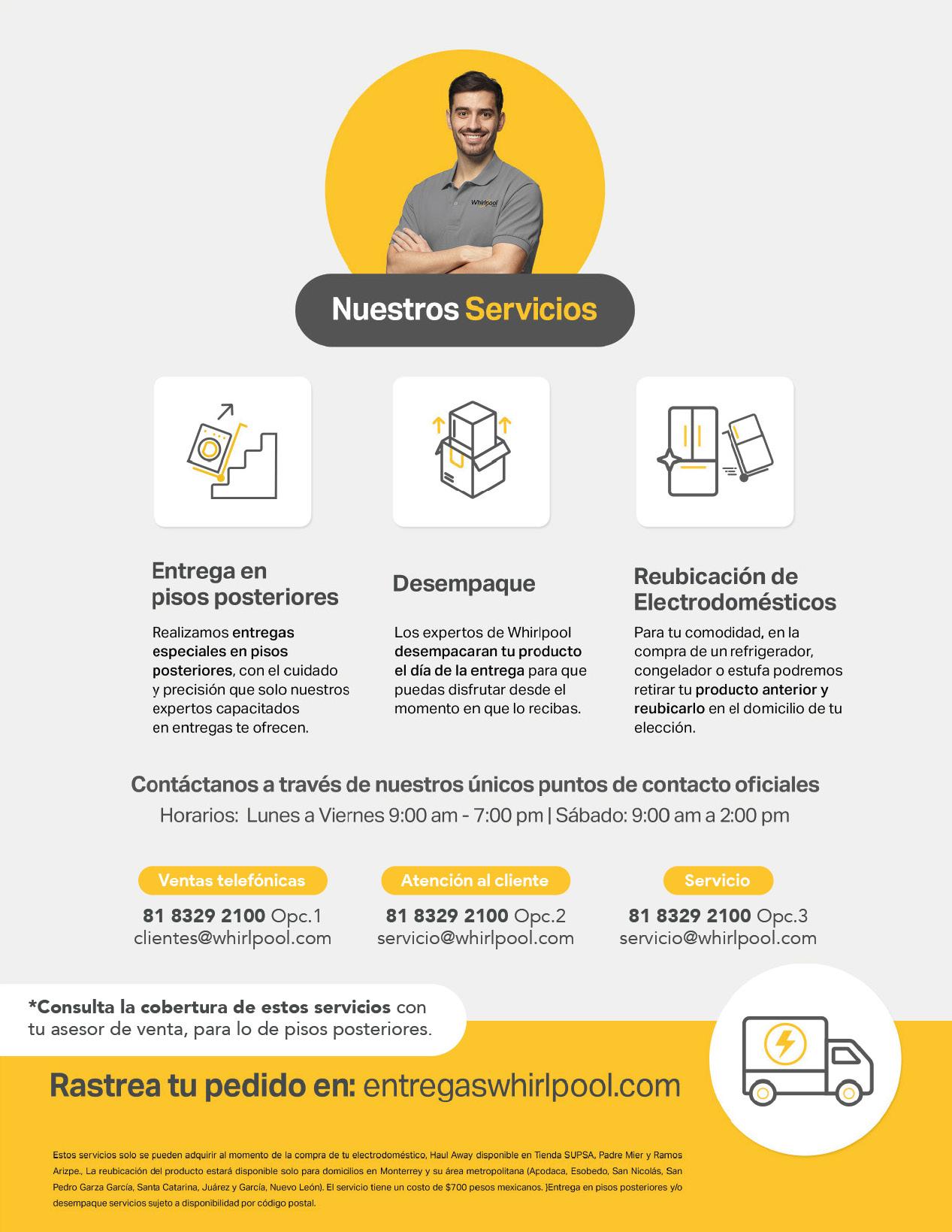 Whirlpool

Nuestros Servicios

Entrega en pisos posteriores

Realizamos entregas especiales en pisos posteriores, con el cuidado y precisión que solo nuestros expertos capacitados en entregas te ofrecen.

Desempaque

Los expertos de Whirlpool desempacaran tu producto el día de la entrega para que puedas disfrutar desde el momento en que lo recibas.

Reubicación de Electrodomésticos

Para tu comodidad, en la compra de un refrigerador, congelador o estufa podremos retirar tu producto anterior y reubicarlo en el domicilio de tu elección.

Contáctanos a través de nuestros únicos puntos de contacto oficiales

Horarios: Lunes a Viernes 9:00 am - 7:00 pm | Sábado: 9:00 am a 2:00 pm

Ventas telefónicas
81 8329 2100 Opc.1
clientes@whirlpool.com

Atención al cliente
81 8329 2100 Opc.2
servicio@whirlpool.com

Servicio
81 8329 2100 Opc.3
servicio@whirlpool.com

*Consulta la cobertura de estos servicios con tu asesor de venta, para lo de pisos posteriores.

Rastrea tu pedido en: entregaswhirlpool.com

Estos servicios solo se pueden adquirir al momento de la compra de tu electrodoméstico, Haul Away disponible en Tienda SUPSA, Padre Mier y Ramos Arizpe., La reubicación del producto estará disponible solo para domicilios en Monterrey y su área metropolitana (Apodaca, Esobedo, San Nicolás, San Pedro Garza García, Santa Catarina, Juárez y García, Nuevo León). El servicio tiene un costo de $700 pesos mexicanos. )Entrega en pisos posteriores y/o desempaque servicios sujeto a disponibilidad por código postal.